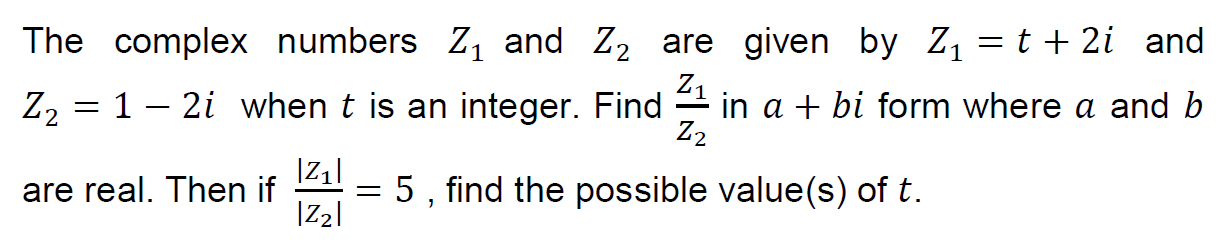 The complex numbers $Z_1$ and $Z_2$ are given by $Z_1 = t + 2i$ and $Z_2 = 1 - 2i$ when $t$ is an integer. Find $\frac{Z_1}{Z_2}$ in $a + bi$ form where $a$ and $b$ are real. Then if $\frac{|Z_1|}{|Z_2|} = 5$ , find the possible value(s) of $t$.